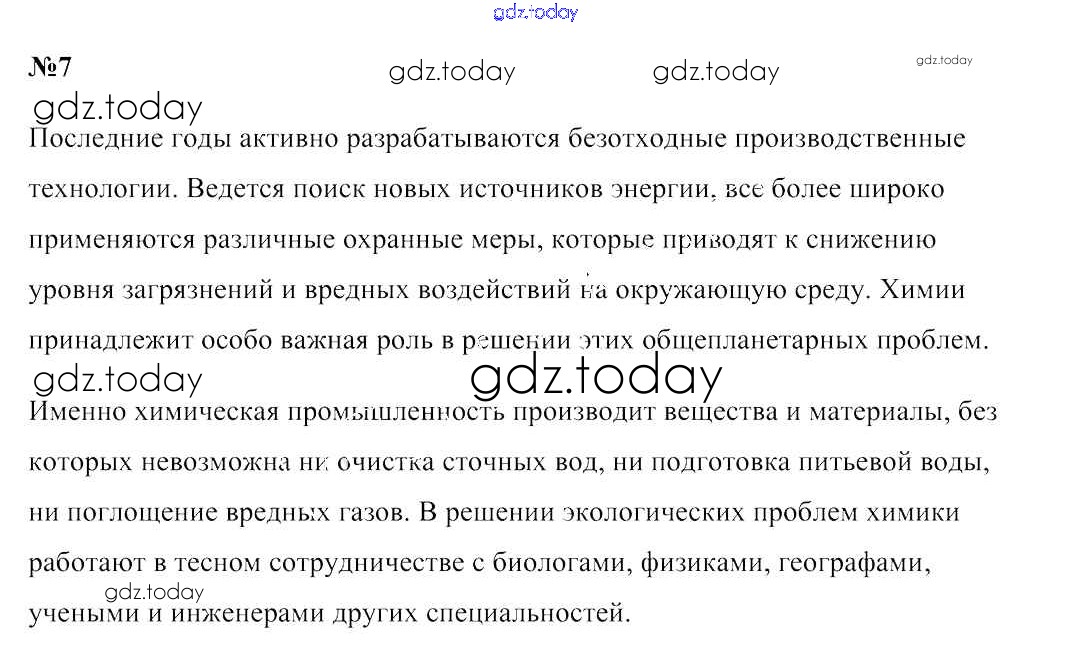 gdz.today

№7 gdz.today gdz.today gdz.today

gdz.today

Последние годы активно разрабатываются безотходные производственные технологии. Ведется поиск новых источников энергии, все более широко применяются различные охранные меры, которые приводят к снижению уровня загрязнений и вредных воздействий на окружающую среду. Химии принадлежит особо важная роль в решении этих общепланетарных проблем.

gdz.today gdz.today

Именно химическая промышленность производит вещества и материалы, без которых невозможна ни очистка сточных вод, ни подготовка питьевой воды, ни поглощение вредных газов. В решении экологических проблем химики работают в тесном сотрудничестве с биологами, физиками, географами, учеными и инженерами других специальностей.

gdz.today